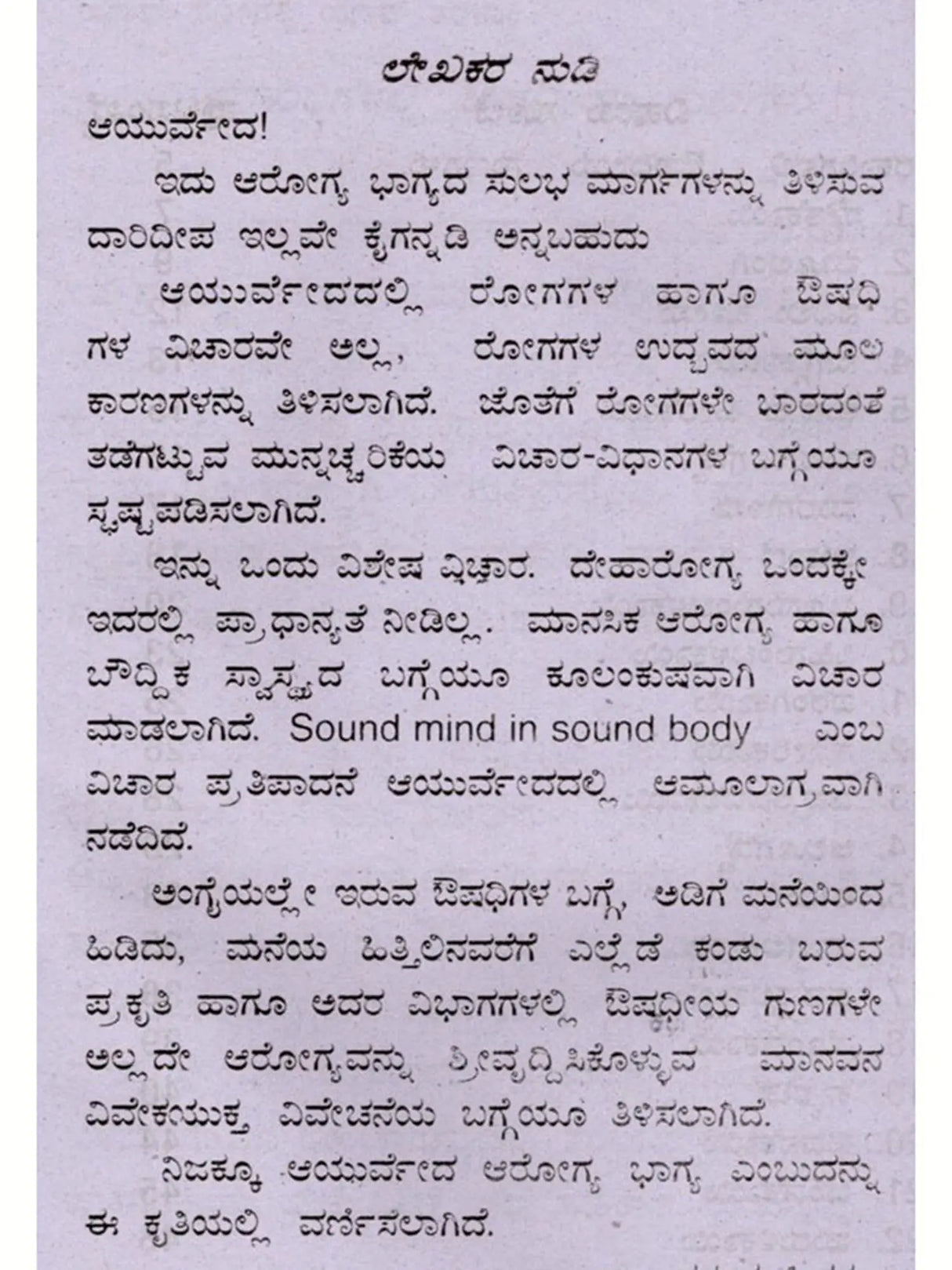 ಲೇಖಕರ ನುಡಿ

ಆಯುರ್ವೇದ!

ಇದು ಆರೋಗ್ಯ ಭಾಗ್ಯದ ಸುಲಭ ಮಾರ್ಗಗಳನ್ನು ತಿಳಿಸುವ ದಾರಿದೀಪ ಇಲ್ಲವೇ ಕೈಗನ್ನಡಿ ಅನ್ನಬಹುದು

ಆಯುರ್ವೇದದಲ್ಲಿ ರೋಗಗಳ ಹಾಗೂ ಔಷಧಿಗಳ ವಿಚಾರವೇ ಅಲ್ಲ, ರೋಗಗಳ ಉದ್ಭವದ ಮೂಲ ಕಾರಣಗಳನ್ನು ತಿಳಿಸಲಾಗಿದೆ. ಜೊತೆಗೆ ರೋಗಗಳೇ ಬಾರದಂತೆ ತಡೆಗಟ್ಟುವ ಮುನ್ನಚ್ಚರಿಕೆಯ ವಿಚಾರ-ವಿಧಾನಗಳ ಬಗ್ಗೆಯೂ ಸ್ಪಷ್ಟಪಡಿಸಲಾಗಿದೆ.

ಇನ್ನು ಒಂದು ವಿಶೇಷ ವಿಚಾರ. ದೇಹಾರೋಗ್ಯ ಒಂದಕ್ಕೇ ಇದರಲ್ಲಿ ಪ್ರಾಧಾನ್ಯತೆ ನೀಡಿಲ್ಲ. ಮಾನಸಿಕ ಆರೋಗ್ಯ ಹಾಗೂ ಬೌದ್ಧಿಕ ಸ್ವಾಸ್ಥ್ಯದ ಬಗ್ಗೆಯೂ ಕೂಲಂಕುಷವಾಗಿ ವಿಚಾರ ಮಾಡಲಾಗಿದೆ. Sound mind in sound body ಎಂಬ ವಿಚಾರ ಪ್ರತಿಪಾದನೆ ಆಯುರ್ವೇದದಲ್ಲಿ ಆಮೂಲಾಗ್ರವಾಗಿ ನಡೆದಿದೆ.

ಅಂಗೈಯಲ್ಲೇ ಇರುವ ಔಷಧಿಗಳ ಬಗ್ಗೆ, ಅಡಿಗೆ ಮನೆಯಿಂದ ಹಿಡಿದು, ಮನೆಯ ಹಿತ್ತಿಲಿನವರೆಗೆ ಎಲ್ಲೆಡೆ ಕಂಡು ಬರುವ ಪ್ರಕೃತಿ ಹಾಗೂ ಅದರ ವಿಭಾಗಗಳಲ್ಲಿ ಔಷಧೀಯ ಗುಣಗಳೇ ಅಲ್ಲದೇ ಆರೋಗ್ಯವನ್ನು ಶ್ರೀವೃದ್ಧಿಸಿಕೊಳ್ಳುವ ಮಾನವನ ವಿವೇಕಯುಕ್ತ ವಿವೇಚನೆಯ ಬಗ್ಗೆಯೂ ತಿಳಿಸಲಾಗಿದೆ.

ನಿಜಕ್ಕೂ ಆಯುರ್ವೇದ ಆರೋಗ್ಯ ಭಾಗ್ಯ ಎಂಬುದನ್ನು ಈ ಕೃತಿಯಲ್ಲಿ ವರ್ಣಿಸಲಾಗಿದೆ.